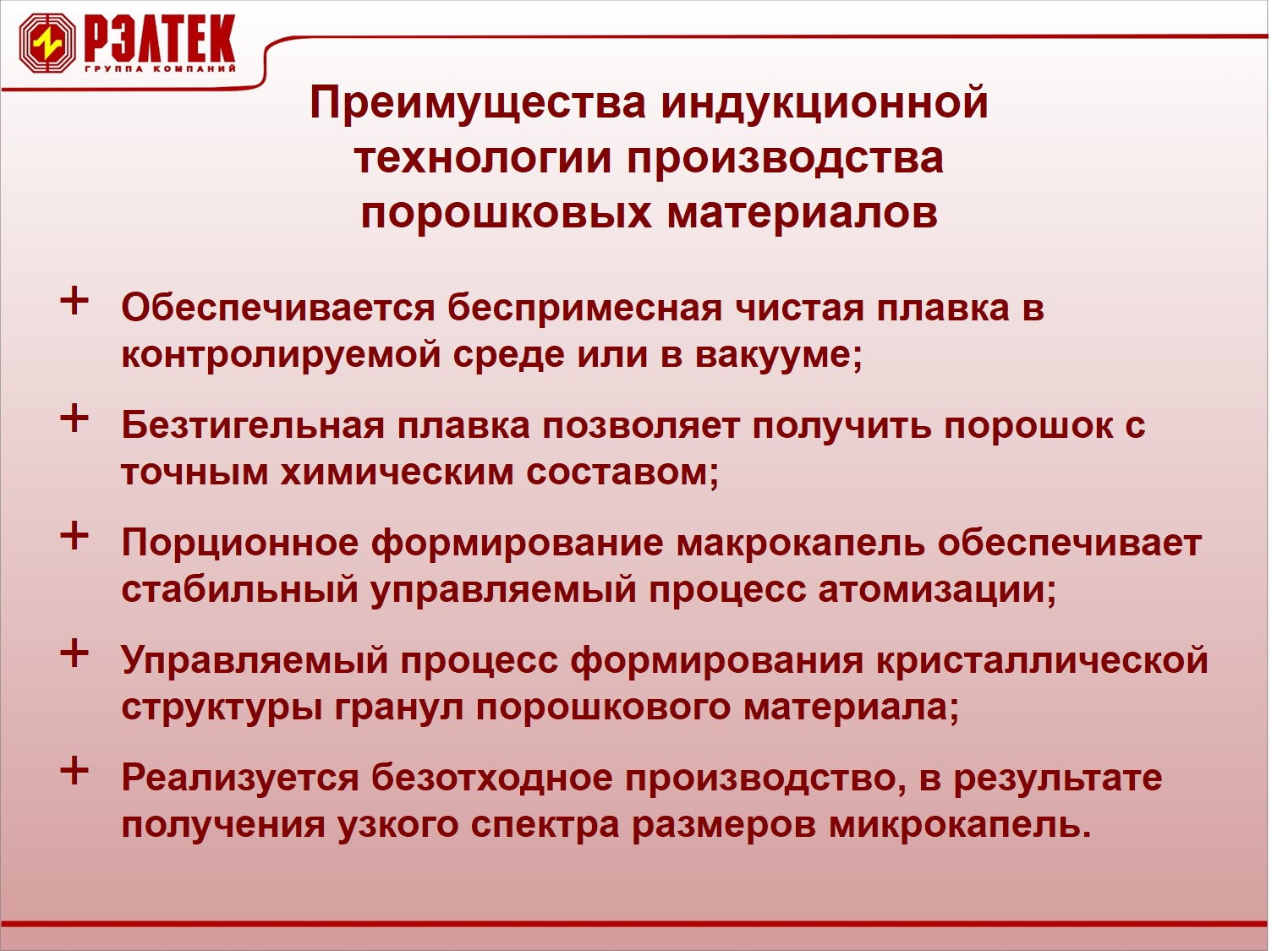 РЭЛТЕК
ГРУППА КОМПАНИЙ

Преимущества индукционной
технологии производства
порошковых материалов

+ Обеспечивается беспримесная чистая плавка в контролируемой среде или в вакууме;

+ Безтигельная плавка позволяет получить порошок с точным химическим составом;

+ Порционное формирование макрокапель обеспечивает стабильный управляемый процесс атомизации;

+ Управляемый процесс формирования кристаллической структуры гранул порошкового материала;

+ Реализуется безотходное производство, в результате получения узкого спектра размеров микрокапель.